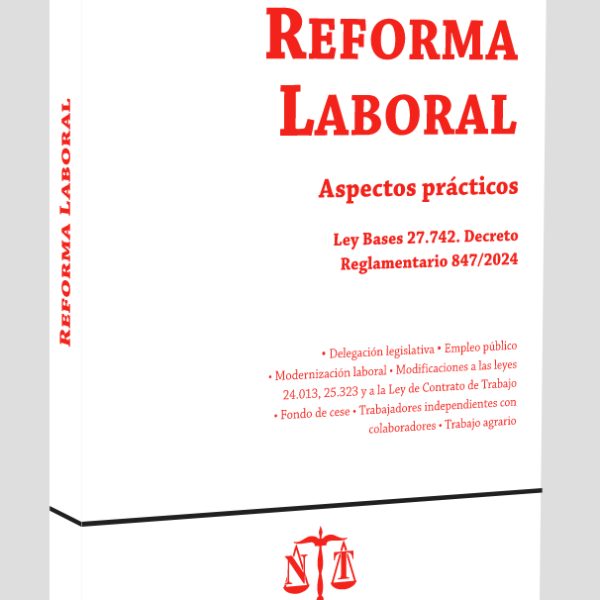 REFORMA LABORAL

REFORMA
LABORAL

Aspectos prácticos

Ley Bases 27.742. Decreto
Reglamentario 847/2024

• Delegación legislativa • Empleo público
• Modernización laboral • Modificaciones a las leyes 24.013, 25.323 y a la Ley de Contrato de Trabajo
• Fondo de cese • Trabajadores independientes con colaboradores • Trabajo agrario

N T